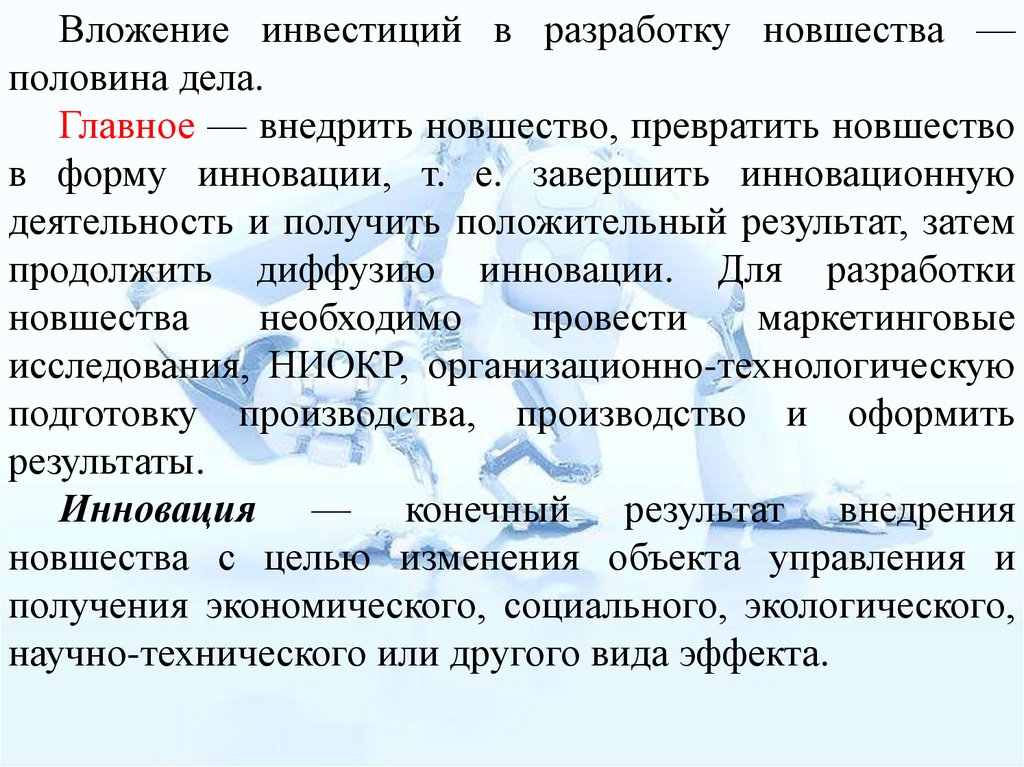 Вложение инвестиций в разработку новшества — половина дела.

Главное — внедрить новшество, превратить новшество в форму инновации, т. е. завершить инновационную деятельность и получить положительный результат, затем продолжить диффузию инновации. Для разработки новшества необходимо провести маркетинговые исследования, НИОКР, организационно-технологическую подготовку производства, производство и оформить результаты.

Инновация — конечный результат внедрения новшества с целью изменения объекта управления и получения экономического, социального, экологического, научно-технического или другого вида эффекта.